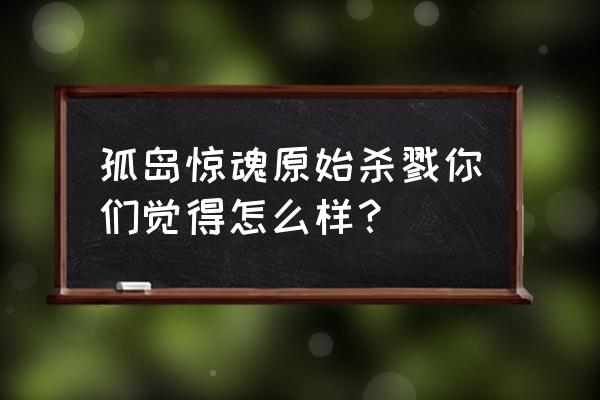 孤岛惊魂原始杀戮你们觉得怎么样？